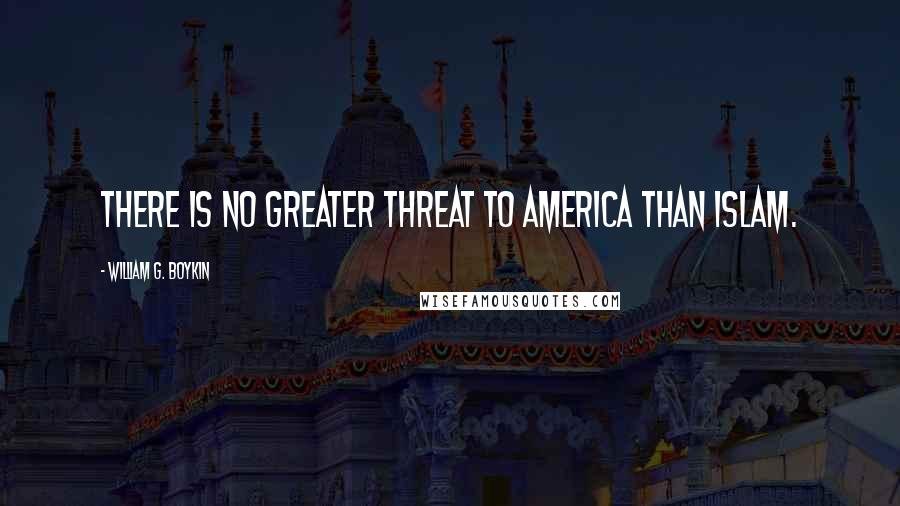 THERE IS NO GREATER THREAT TO AMERICA THAN ISLAM.

- WILLIAM G. BOYKIN

WISEFAMOUSQUOTES.COM